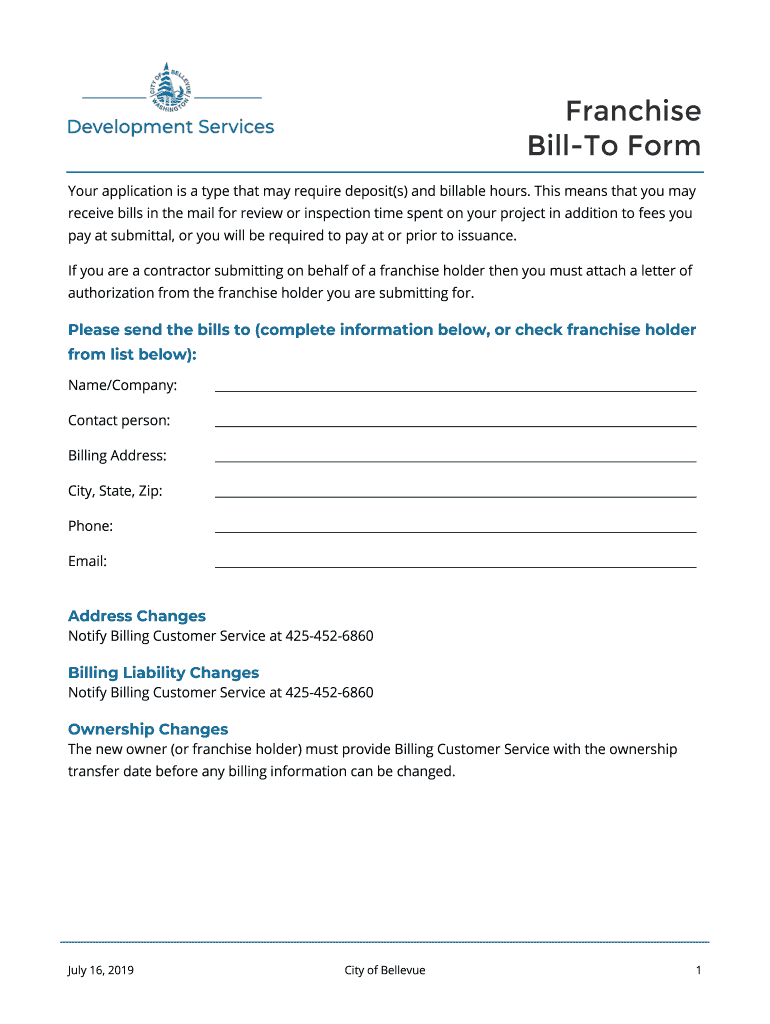 CITY OF BELLEVUE WASHINGTON

Development Services

Franchise
Bill-To Form

Your application is a type that may require deposit(s) and billable hours. This means that you may receive bills in the mail for review or inspection time spent on your project in addition to fees you pay at submittal, or you will be required to pay at or prior to issuance.

If you are a contractor submitting on behalf of a franchise holder then you must attach a letter of authorization from the franchise holder you are submitting for.

Please send the bills to (complete information below, or check franchise holder from list below):

Name/Company:

Contact person:

Billing Address:

City, State, Zip:

Phone:

Email:

Address Changes
Notify Billing Customer Service at 425-452-6860

Billing Liability Changes
Notify Billing Customer Service at 425-452-6860

Ownership Changes
The new owner (or franchise holder) must provide Billing Customer Service with the ownership transfer date before any billing information can be changed.

July 16, 2019

City of Bellevue

1